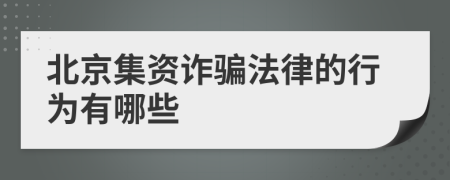 北京集资诈骗法律的行为有哪些